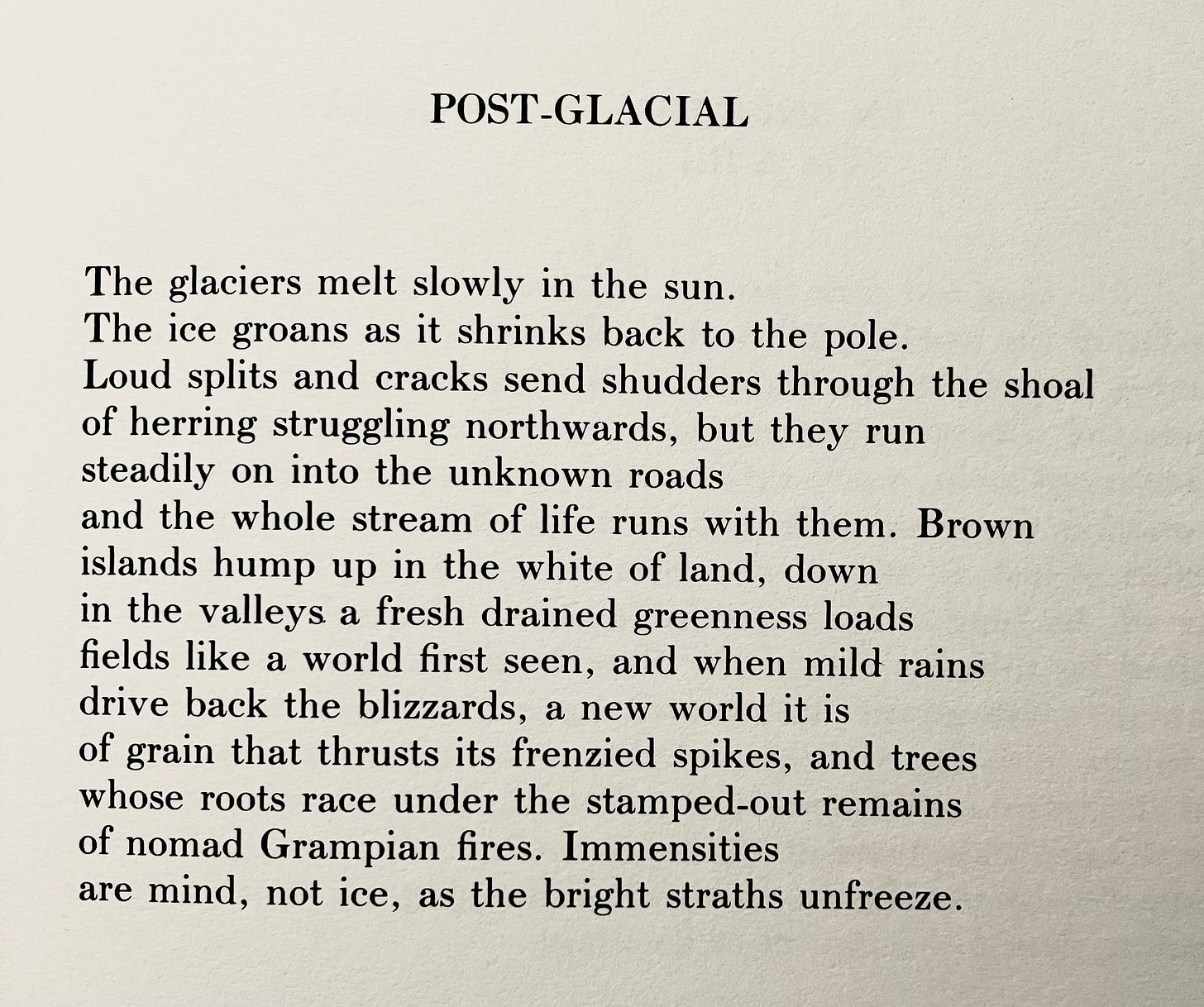 POST-GLACIAL

The glaciers melt slowly in the sun.
The ice groans as it shrinks back to the pole.
Loud splits and cracks send shudders through the shoal
of herring struggling northwards, but they run
steadily on into the unknown roads
and the whole stream of life runs with them. Brown
islands hump up in the white of land, down
in the valleys a fresh drained greenness loads
fields like a world first seen, and when mild rains
drive back the blizzards, a new world it is
of grain that thrusts its frenzied spikes, and trees
whose roots race under the stamped-out remains
of nomad Grampian fires. Immensities
are mind, not ice, as the bright straths unfreeze.